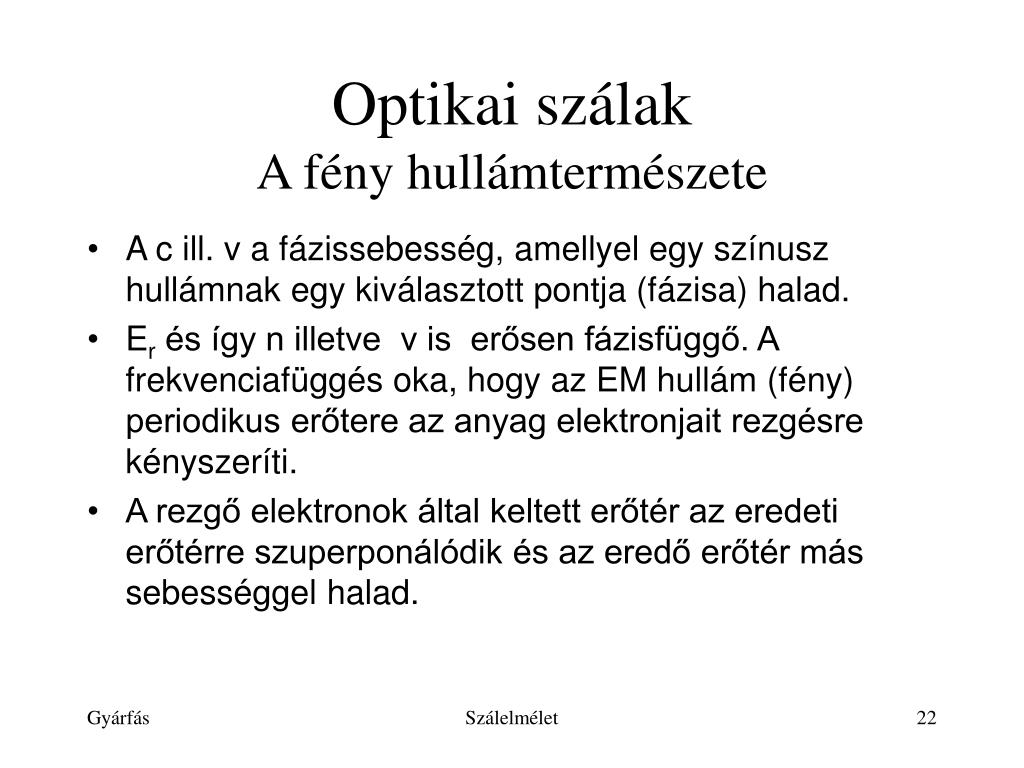 Optikai szálak
A fény hullámtermészete

• A c ill. v a fázissebesség, amellyel egy színusz hullámnak egy kiválasztott pontja (fázisa) halad.
• $E_r$ és így n illetve v is erősen fázisfüggő. A frekvenciafüggés oka, hogy az EM hullám (fény) periodikus erőtere az anyag elektronjait rezgésre kényszeríti.
• A rezgő elektronok által keltett erőtér az eredeti erőtérre szuperponálódik és az eredő erőtér más sebességgel halad.

Gyárfás Szálelmélet 22